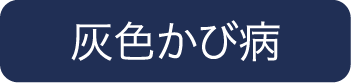 灰色かび病